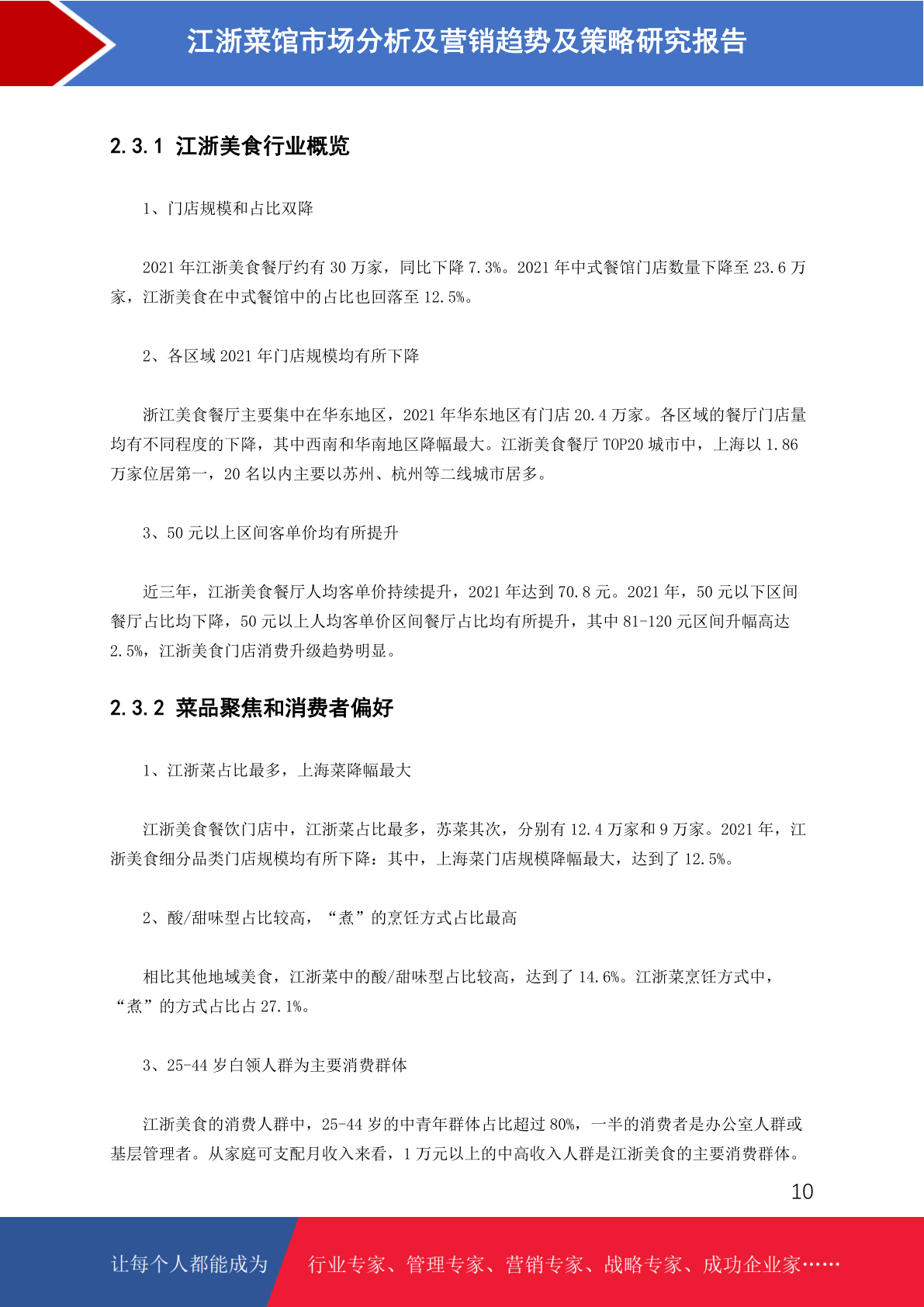 江浙菜馆市场分析及营销趋势及策略研究报告

2.3.1 江浙美食行业概览

1、门店规模和占比双降

2021 年江浙美食餐厅约有 30 万家，同比下降 7.3%。2021 年中式餐馆门店数量下降至 23.6 万家，江浙美食在中式餐馆中的占比也回落至 12.5%。

2、各区域 2021 年门店规模均有所下降

浙江美食餐厅主要集中在华东地区，2021 年华东地区有门店 20.4 万家。各区域的餐厅门店量均有不同程度的下降，其中西南和华南地区降幅最大。江浙美食餐厅 TOP20 城市中，上海以 1.86 万家位居第一，20 名以内主要以苏州、杭州等二线城市居多。

3、50 元以上区间客单价均有所提升

近三年，江浙美食餐厅人均客单价持续提升，2021 年达到 70.8 元。2021 年，50 元以下区间餐厅占比均下降，50 元以上人均客单价区间餐厅占比均有所提升，其中 81-120 元区间升幅高达 2.5%，江浙美食门店消费升级趋势明显。

2.3.2 菜品聚焦和消费者偏好

1、江浙菜占比最多，上海菜降幅最大

江浙美食餐饮门店中，江浙菜占比最多，苏菜其次，分别有 12.4 万家和 9 万家。2021 年，江浙美食细分品类门店规模均有所下降：其中，上海菜门店规模降幅最大，达到了 12.5%。

2、酸/甜味型占比较高，“煮”的烹饪方式占比最高

相比其他地域美食，江浙菜中的酸/甜味型占比较高，达到了 14.6%。江浙菜烹饪方式中，“煮”的方式占比占 27.1%。

3、25-44 岁白领人群为主要消费群体

江浙美食的消费人群中，25-44 岁的中青年群体占比超过 80%，一半的消费者是办公室人群或基层管理者。从家庭可支配月收入来看，1 万元以上的中高收入人群是江浙美食的主要消费群体。

10

让每个人都能成为 行业专家、管理专家、营销专家、战略专家、成功企业家……